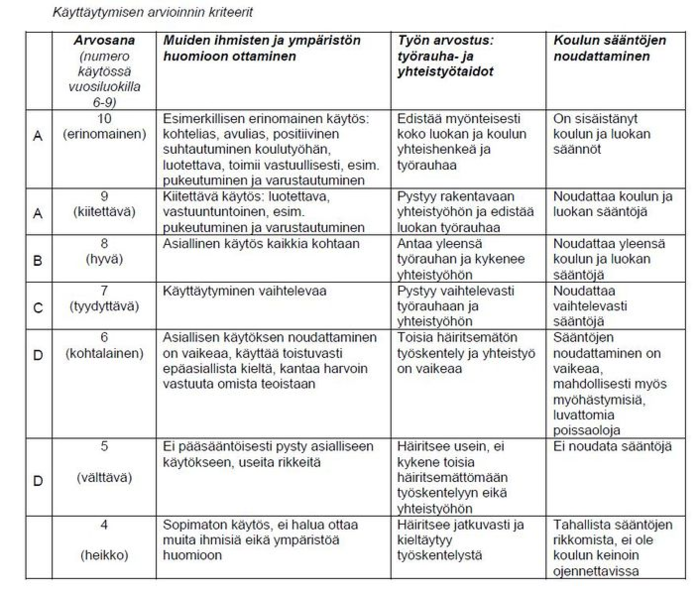 Käyttäytymisen arvioinnin kriteerit

| | Arvosana (numero käytössä vuosiluokilla 6-9) | Muiden ihmisten ja ympäristön huomioon ottaminen | Työn arvostus: työrauha- ja yhteistyötaidot | Koulun sääntöjen noudattaminen |
|---|---|---|---|---|
| A | 10 (erinomainen) | Esimerkillisen erinomainen käytös: kohtelias, avulias, positiivinen suhtautuminen koulutyöhän, luotettava, toimii vastuullisesti, esim. pukeutuminen ja varustautuminen | Edistää myönteisesti koko luokan ja koulun yhteishenkeä ja työrauhaa | On sisäistänyt koulun ja luokan säännöt |
| A | 9 (kiitettävä) | Kiitettävä käytös: luotettava, vastuuntuntoinen, esim. pukeutuminen ja varustautuminen | Pystyy rakentavaan yhteistyöhön ja edistää luokan työrauhaa | Noudattaa koulun ja luokan sääntöjä |
| B | 8 (hyvä) | Asiallinen käytös kaikkia kohtaan | Antaa yleensä työrauhan ja kykenee yhteistyöhön | Noudattaa yleensä koulun ja luokan sääntöjä |
| C | 7 (tyydyttävä) | Käyttäytyminen vaihtelevaa | Pystyy vaihtelevasti työrauhaan ja yhteistyöhön | Noudattaa vaihtelevasti sääntöjä |
| D | 6 (kohtalainen) | Asiallisen käytöksen noudattaminen on vaikeaa, käyttää toistuvasti epäasiallista kieltä, kantaa harvoin vastuuta omista teoistaan | Toisia häiritsemätön työskentely ja yhteistyö on vaikeaa | Sääntöjen noudattaminen on vaikeaa, mahdollisesti myös myöhästymisiä, luvattomia poissaoloja |
| D | 5 (välttävä) | Ei pääsääntöisesti pysty asialliseen käytökseen, useita rikkeitä | Häiritsee usein, ei kykene toisia häiritsemättömään työskentelyyn eikä yhteistyöhön | Ei noudata sääntöjä |
| | 4 (heikko) | Sopimaton käytös, ei halua ottaa muita ihmisiä eikä ympäristöä huomioon | Häiritsee jatkuvasti ja kieltäytyy työskentelystä | Tahallista sääntöjen rikkomista, ei ole koulun keinoin ojennettavissa |